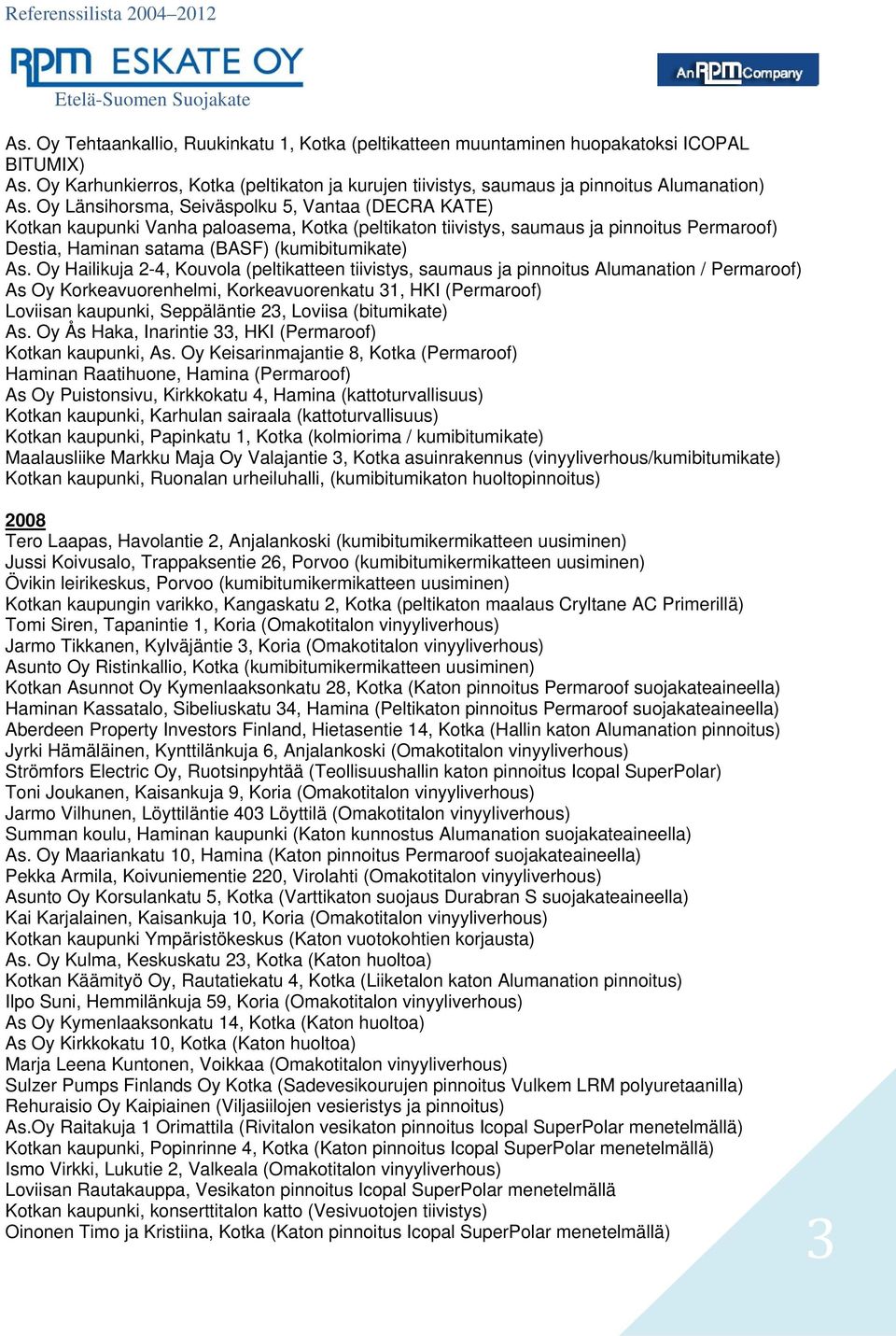 Referenssilista 2004–2012

RPM ESKATE OY
Etelä-Suomen Suojakate

An RPM Company

As. Oy Tehtaankallio, Ruukinkatu 1, Kotka (peltikatteen muuntaminen huopakatoksi ICOPAL BITUMIX)
As. Oy Karhunkierros, Kotka (peltikaton ja kurujen tiivistys, saumaus ja pinnoitus Alumanation)
As. Oy Länsihorsma, Seiväspolku 5, Vantaa (DECRA KATE)
Kotkan kaupunki Vanha paloasema, Kotka (peltikaton tiivistys, saumaus ja pinnoitus Permaroof)
Destia, Haminan satama (BASF) (kumibitumikate)
As. Oy Hailikuja 2-4, Kouvola (peltikatteen tiivistys, saumaus ja pinnoitus Alumanation / Permaroof)
As Oy Korkeavuorenhelmi, Korkeavuorenkatu 31, HKI (Permaroof)
Loviisan kaupunki, Seppäläntie 23, Loviisa (bitumikate)
As. Oy Ås Haka, Inarintie 33, HKI (Permaroof)
Kotkan kaupunki, As. Oy Keisarinmajantie 8, Kotka (Permaroof)
Haminan Raatihuone, Hamina (Permaroof)
As Oy Puistonsivu, Kirkkokatu 4, Hamina (kattoturvallisuus)
Kotkan kaupunki, Karhulan sairaala (kattoturvallisuus)
Kotkan kaupunki, Papinkatu 1, Kotka (kolmiorima / kumibitumikate)
Maalausliike Markku Maja Oy Valajantie 3, Kotka asuinrakennus (vinyyliverhous/kumibitumikate)
Kotkan kaupunki, Ruonalan urheiluhalli, (kumibitumikaton huoltopinnoitus)

2008
Tero Laapas, Havolantie 2, Anjalankoski (kumibitumikermikatteen uusiminen)
Jussi Koivusalo, Trappaksentie 26, Porvoo (kumibitumikermikatteen uusiminen)
Övikin leirikeskus, Porvoo (kumibitumikermikatteen uusiminen)
Kotkan kaupungin varikko, Kangaskatu 2, Kotka (peltikaton maalaus Cryltane AC Primerillä)
Tomi Siren, Tapanintie 1, Koria (Omakotitalon vinyyliverhous)
Jarmo Tikkanen, Kylväjäntie 3, Koria (Omakotitalon vinyyliverhous)
Asunto Oy Ristinkallio, Kotka (kumibitumikermikatteen uusiminen)
Kotkan Asunnot Oy Kymenlaaksonkatu 28, Kotka (Katon pinnoitus Permaroof suojakateaineella)
Haminan Kassatalo, Sibeliuskatu 34, Hamina (Peltikaton pinnoitus Permaroof suojakateaineella)
Aberdeen Property Investors Finland, Hietasentie 14, Kotka (Hallin katon Alumanation pinnoitus)
Jyrki Hämäläinen, Kynttilänkuja 6, Anjalankoski (Omakotitalon vinyyliverhous)
Strömfors Electric Oy, Ruotsinpyhtää (Teollisuushallin katon pinnoitus Icopal SuperPolar)
Toni Joukanen, Kaisankuja 9, Koria (Omakotitalon vinyyliverhous)
Jarmo Vilhunen, Löyttiläntie 403 Löyttilä (Omakotitalon vinyyliverhous)
Summan koulu, Haminan kaupunki (Katon kunnostus Alumanation suojakateaineella)
As. Oy Maariankatu 10, Hamina (Katon pinnoitus Permaroof suojakateaineella)
Pekka Armila, Koivuniementie 220, Virolahti (Omakotitalon vinyyliverhous)
Asunto Oy Korsulankatu 5, Kotka (Varttikaton suojaus Durabran S suojakateaineella)
Kai Karjalainen, Kaisankuja 10, Koria (Omakotitalon vinyyliverhous)
Kotkan kaupunki Ympäristökeskus (Katon vuotokohtien korjausta)
As. Oy Kulma, Keskuskatu 23, Kotka (Katon huoltoa)
Kotkan Käämityö Oy, Rautatiekatu 4, Kotka (Liiketalon katon Alumanation pinnoitus)
Ilpo Suni, Hemmilänkuja 59, Koria (Omakotitalon vinyyliverhous)
As Oy Kymenlaaksonkatu 14, Kotka (Katon huoltoa)
As Oy Kirkkokatu 10, Kotka (Katon huoltoa)
Marja Leena Kuntonen, Voikkaa (Omakotitalon vinyyliverhous)
Sulzer Pumps Finlands Oy Kotka (Sadevesikourujen pinnoitus Vulkem LRM polyuretaanilla)
Rehuraisio Oy Kaipiainen (Viljasiilojen vesieristys ja pinnoitus)
As.Oy Raitakuja 1 Orimattila (Rivitalon vesikaton pinnoitus Icopal SuperPolar menetelmällä)
Kotkan kaupunki, Popinrinne 4, Kotka (Katon pinnoitus Icopal SuperPolar menetelmällä)
Ismo Virkki, Lukutie 2, Valkeala (Omakotitalon vinyyliverhous)
Loviisan Rautakauppa, Vesikaton pinnoitus Icopal SuperPolar menetelmällä
Kotkan kaupunki, konserttitalon katto (Vesivuotojen tiivistys)
Oinonen Timo ja Kristiina, Kotka (Katon pinnoitus Icopal SuperPolar menetelmällä)

3